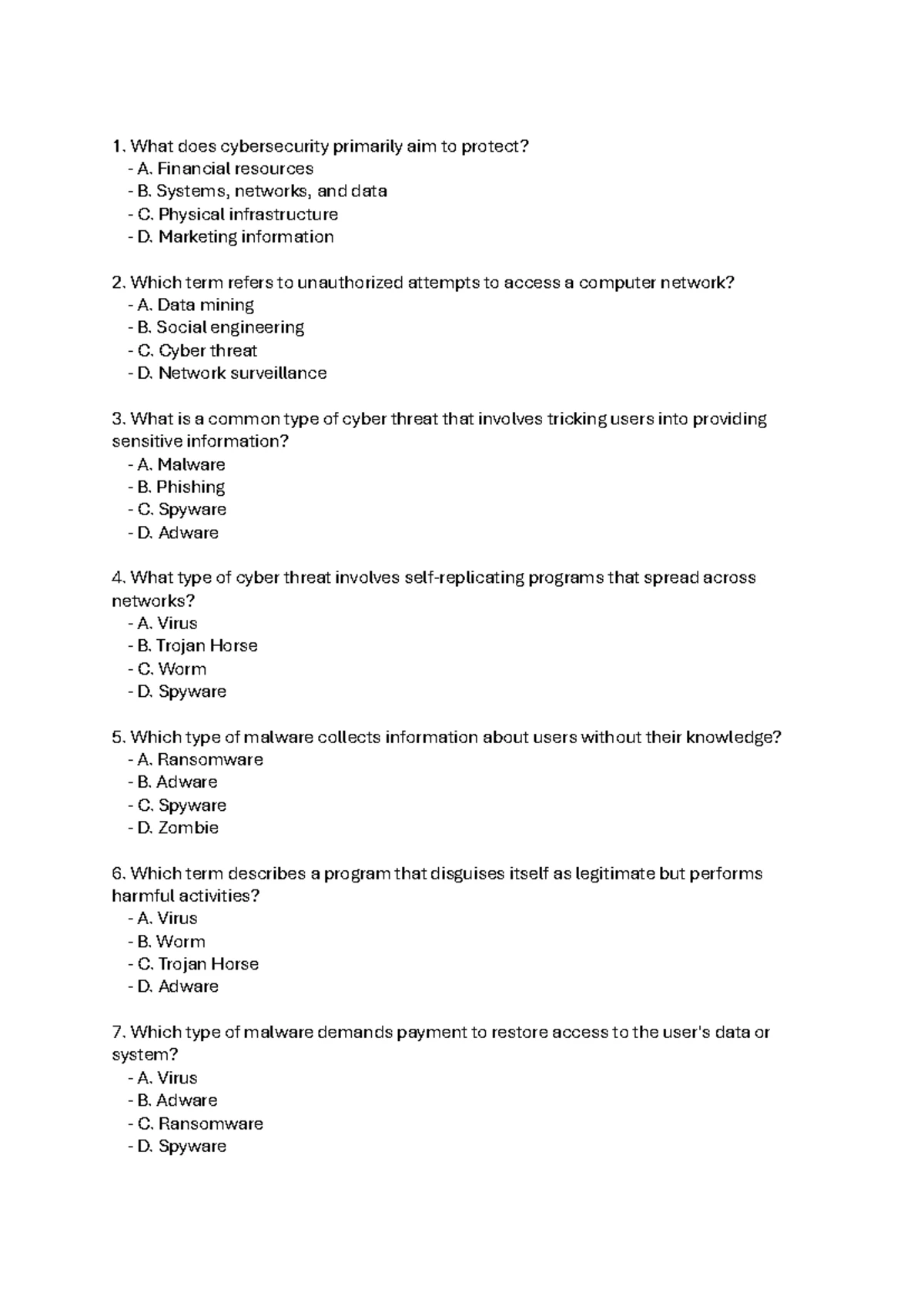 1. What does cybersecurity primarily aim to protect?
- A. Financial resources
- B. Systems, networks, and data
- C. Physical infrastructure
- D. Marketing information

2. Which term refers to unauthorized attempts to access a computer network?
- A. Data mining
- B. Social engineering
- C. Cyber threat
- D. Network surveillance

3. What is a common type of cyber threat that involves tricking users into providing sensitive information?
- A. Malware
- B. Phishing
- C. Spyware
- D. Adware

4. What type of cyber threat involves self-replicating programs that spread across networks?
- A. Virus
- B. Trojan Horse
- C. Worm
- D. Spyware

5. Which type of malware collects information about users without their knowledge?
- A. Ransomware
- B. Adware
- C. Spyware
- D. Zombie

6. Which term describes a program that disguises itself as legitimate but performs harmful activities?
- A. Virus
- B. Worm
- C. Trojan Horse
- D. Adware

7. Which type of malware demands payment to restore access to the user's data or system?
- A. Virus
- B. Adware
- C. Ransomware
- D. Spyware